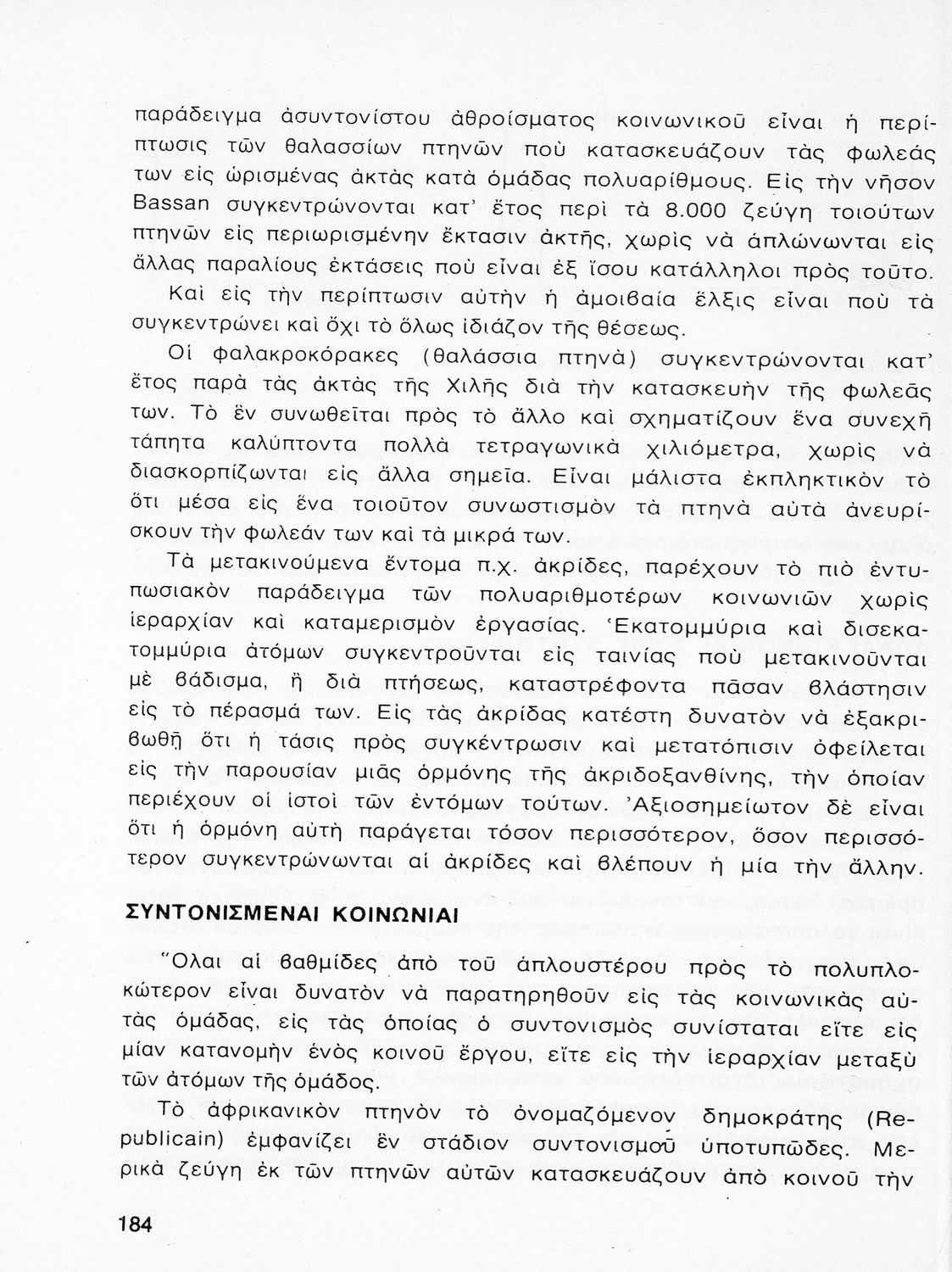 παράδειγμα ἀσυντονίστου ἀθροίσματος κοινωνικοῦ εἶναι ἡ περίπτωσις τῶν θαλασσίων πτηνῶν ποὺ κατασκευάζουν τὰς φωλεάς των εἰς ὡρισμένας ἀκτὰς κατὰ ὁμάδας πολυαρίθμους. Εἰς τὴν νῆσον Bassan συγκεντρώνονται κατ' ἔτος περὶ τὰ 8.000 ζεύγη τοιούτων πτηνῶν εἰς περιωρισμένην ἔκτασιν ἀκτῆς, χωρὶς νὰ ἁπλώνωνται εἰς ἄλλας παραλίους ἐκτάσεις ποὺ εἶναι ἐξ ἴσου κατάλληλοι πρὸς τοῦτο. Καὶ εἰς τὴν περίπτωσιν αὐτὴν ἡ ἀμοιβαία ἕλξις εἶναι ποὺ τὰ συγκεντρώνει καὶ ὄχι τὸ ὅλως ἰδιάζον τῆς θέσεως.

Οἱ φαλακροκόρακες (θαλάσσια πτηνὰ) συγκεντρώνονται κατ' ἔτος παρὰ τὰς ἀκτὰς τῆς Χιλῆς διὰ τὴν κατασκευὴν τῆς φωλεᾶς των. Τὸ ἓν συνωθεῖται πρὸς τὸ ἄλλο καὶ σχηματίζουν ἕνα συνεχῆ τάπητα καλύπτοντα πολλὰ τετραγωνικὰ χιλιόμετρα, χωρὶς νὰ διασκορπίζωνται εἰς ἄλλα σημεῖα. Εἶναι μάλιστα ἐκπληκτικὸν τὸ ὅτι μέσα εἰς ἕνα τοιοῦτον συνωστισμὸν τὰ πτηνὰ αὐτὰ ἀνευρίσκουν τὴν φωλεάν των καὶ τὰ μικρά των.

Τὰ μετακινούμενα ἔντομα π.χ. ἀκρίδες, παρέχουν τὸ πιὸ ἐντυπωσιακὸν παράδειγμα τῶν πολυαριθμοτέρων κοινωνιῶν χωρὶς ἱεραρχίαν καὶ καταμερισμὸν ἐργασίας. Ἑκατομμύρια καὶ δισεκατομμύρια ἀτόμων συγκεντροῦνται εἰς ταινίας ποὺ μετακινοῦνται μὲ βάδισμα, ἢ διὰ πτήσεως, καταστρέφοντα πᾶσαν βλάστησιν εἰς τὸ πέρασμά των. Εἰς τὰς ἀκρίδας κατέστη δυνατὸν νὰ ἐξακριβωθῇ ὅτι ἡ τάσις πρὸς συγκέντρωσιν καὶ μετατόπισιν ὀφείλεται εἰς τὴν παρουσίαν μιᾶς ὁρμόνης τῆς ἀκριδοξανθίνης, τὴν ὁποίαν περιέχουν οἱ ἱστοὶ τῶν ἐντόμων τούτων. Ἀξιοσημείωτον δὲ εἶναι ὅτι ἡ ὁρμόνη αὐτὴ παράγεται τόσον περισσότερον, ὅσον περισσότερον συγκεντρώνωνται αἱ ἀκρίδες καὶ βλέπουν ἡ μία τὴν ἄλλην.

ΣΥΝΤΟΝΙΣΜΕΝΑΙ ΚΟΙΝΩΝΙΑΙ

Ὅλαι αἱ βαθμίδες ἀπὸ τοῦ ἁπλουστέρου πρὸς τὸ πολυπλοκώτερον εἶναι δυνατὸν νὰ παρατηρηθοῦν εἰς τὰς κοινωνικὰς αὐτὰς ὁμάδας, εἰς τὰς ὁποίας ὁ συντονισμὸς συνίσταται εἴτε εἰς μίαν κατανομὴν ἑνὸς κοινοῦ ἔργου, εἴτε εἰς τὴν ἱεραρχίαν μεταξὺ τῶν ἀτόμων τῆς ὁμάδος.

Τὸ ἀφρικανικὸν πτηνὸν τὸ ὀνομαζόμενον δημοκράτης (Republicain) ἐμφανίζει ἓν στάδιον συντονισμοῦ ὑποτυπῶδες. Μερικὰ ζεύγη ἐκ τῶν πτηνῶν αὐτῶν κατασκευάζουν ἀπὸ κοινοῦ τὴν

184